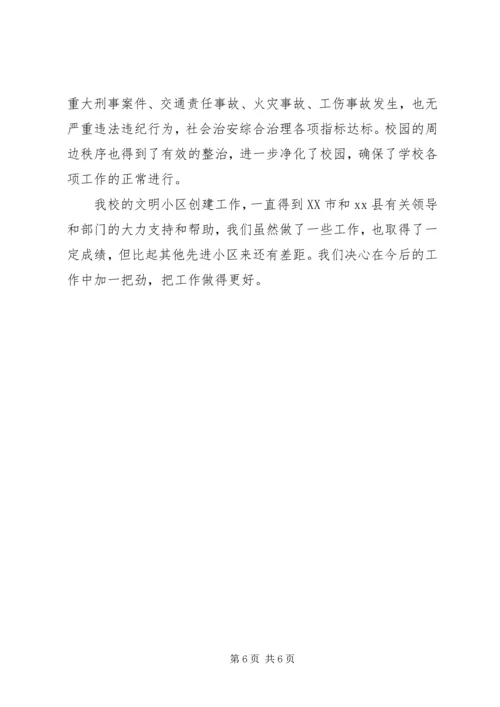 重大刑事案件、交通责任事故、火灾事故、工伤事故发生，也无严重违法违纪行为，社会治安综合治理各项指标达标。校园的周边秩序也得到了有效的整治，进一步净化了校园，确保了学校各项工作的正常进行。

我校的文明小区创建工作，一直得到XX市和xx县有关领导和部门的大力支持和帮助，我们虽然做了一些工作，也取得了一定成绩，但比起其他先进小区来还有差距。我们决心在今后的工作中加一把劲，把工作做得更好。

第6页 共6页